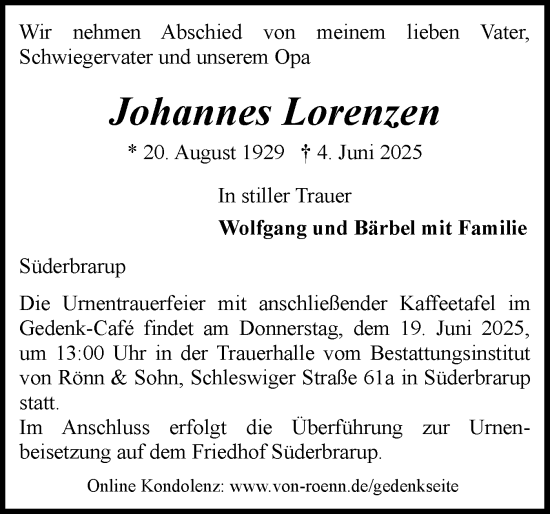 Wir nehmen Abschied von meinem lieben Vater, Schwiegervater und unserem Opa

Johannes Lorenzen

* 20. August 1929 † 4. Juni 2025

In stiller Trauer

Wolfgang und Bärbel mit Familie

Süderbrarup

Die Urnentrauerfeier mit anschließender Kaffeetafel im Gedenk-Café findet am Donnerstag, dem 19. Juni 2025, um 13:00 Uhr in der Trauerhalle vom Bestattungsinstitut von Rönn & Sohn, Schleswiger Straße 61a in Süderbrarup statt.
Im Anschluss erfolgt die Überführung zur Urnenbeisetzung auf dem Friedhof Süderbrarup.

Online Kondolenz: www.von-roenn.de/gedenkseite